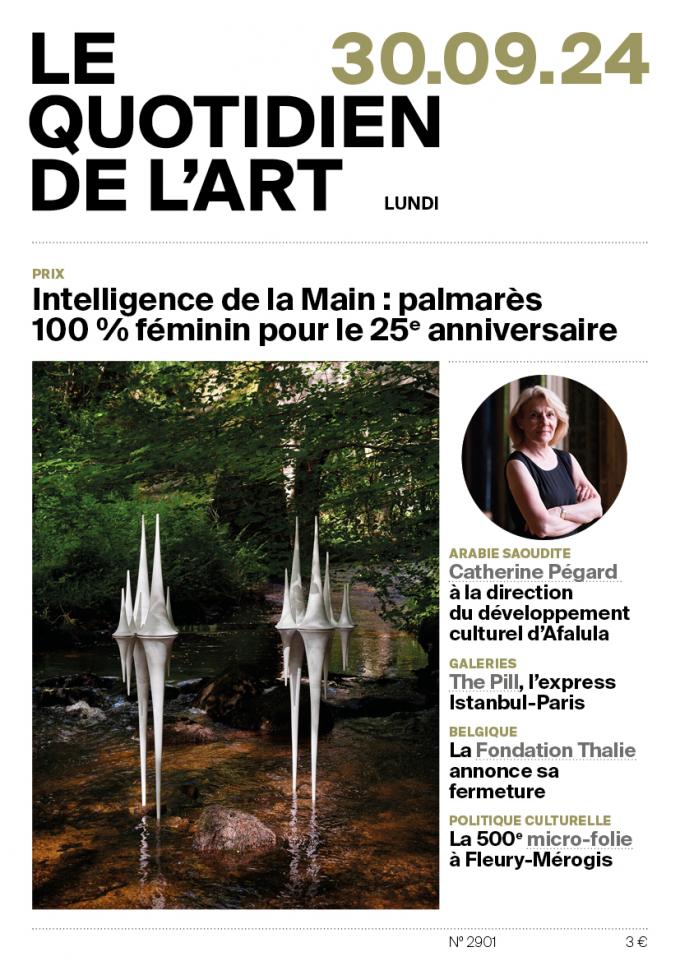 LE QUOTIDIEN DE L'ART

30.09.24

LUNDI

PRIX
Intelligence de la Main : palmarès 100 % féminin pour le 25$^e$ anniversaire

ARABIE SAOUDITE
Catherine Pégard à la direction du développement culturel d'Afalula

GALERIES
The Pill, l'express Istanbul-Paris

BELGIQUE
La Fondation Thalie annonce sa fermeture

POLITIQUE CULTURELLE
La 500$^e$ micro-folie à Fleury-Mérogis

N° 2901

3 €